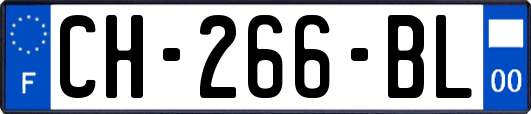 F
CH-266-BL
00